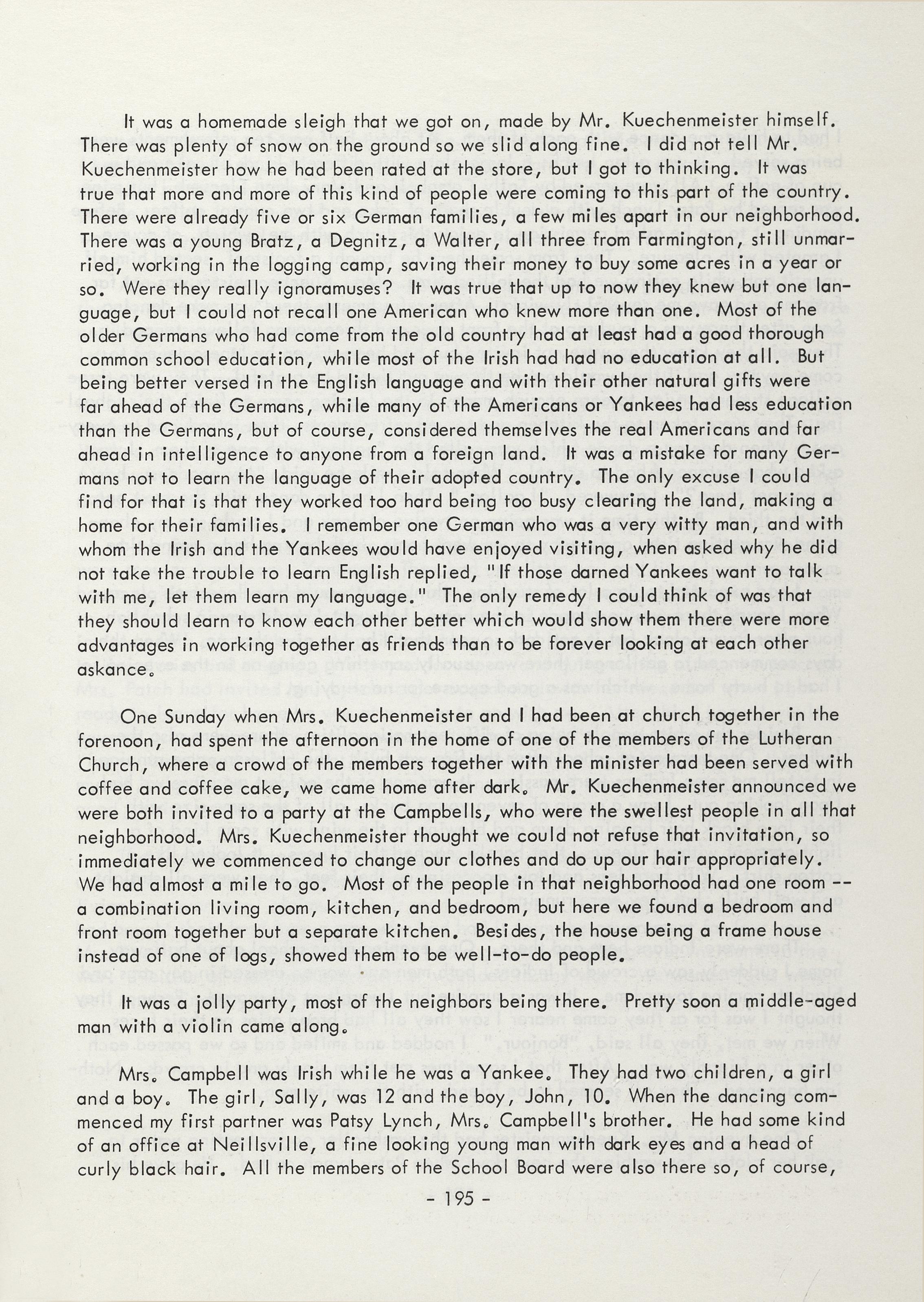 It was a homemade sleigh that we got on, made by Mr. Kuechenmeister himself. There was plenty of snow on the ground so we slid along fine. I did not tell Mr. Kuechenmeister how he had been rated at the store, but I got to thinking. It was true that more and more of this kind of people were coming to this part of the country. There were already five or six German families, a few miles apart in our neighborhood. There was a young Bratz, a Degnitz, a Walter, all three from Farmington, still unmarried, working in the logging camp, saving their money to buy some acres in a year or so. Were they really ignoramuses? It was true that up to now they knew but one language, but I could not recall one American who knew more than one. Most of the older Germans who had come from the old country had at least had a good thorough common school education, while most of the Irish had had no education at all. But being better versed in the English language and with their other natural gifts were far ahead of the Germans, while many of the Americans or Yankees had less education than the Germans, but of course, considered themselves the real Americans and far ahead in intelligence to anyone from a foreign land. It was a mistake for many Germans not to learn the language of their adopted country. The only excuse I could find for that is that they worked too hard being too busy clearing the land, making a home for their families. I remember one German who was a very witty man, and with whom the Irish and the Yankees would have enjoyed visiting, when asked why he did not take the trouble to learn English replied, "If those darned Yankees want to talk with me, let them learn my language." The only remedy I could think of was that they should learn to know each other better which would show them there were more advantages in working together as friends than to be forever looking at each other askance.

One Sunday when Mrs. Kuechenmeister and I had been at church together in the forenoon, had spent the afternoon in the home of one of the members of the Lutheran Church, where a crowd of the members together with the minister had been served with coffee and coffee cake, we came home after dark. Mr. Kuechenmeister announced we were both invited to a party at the Campbells, who were the swellest people in all that neighborhood. Mrs. Kuechenmeister thought we could not refuse that invitation, so immediately we commenced to change our clothes and do up our hair appropriately. We had almost a mile to go. Most of the people in that neighborhood had one room -- a combination living room, kitchen, and bedroom, but here we found a bedroom and front room together but a separate kitchen. Besides, the house being a frame house instead of one of logs, showed them to be well-to-do people.

It was a jolly party, most of the neighbors being there. Pretty soon a middle-aged man with a violin came along.

Mrs. Campbell was Irish while he was a Yankee. They had two children, a girl and a boy. The girl, Sally, was 12 and the boy, John, 10. When the dancing commenced my first partner was Patsy Lynch, Mrs. Campbell's brother. He had some kind of an office at Neillsville, a fine looking young man with dark eyes and a head of curly black hair. All the members of the School Board were also there so, of course,

- 195 -